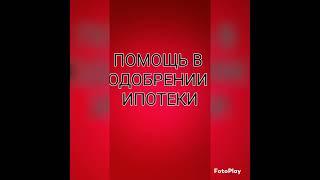 ПОМОЩЬ В ОДОБРЕНИИ ИПОТЕКИ

FotoPlay